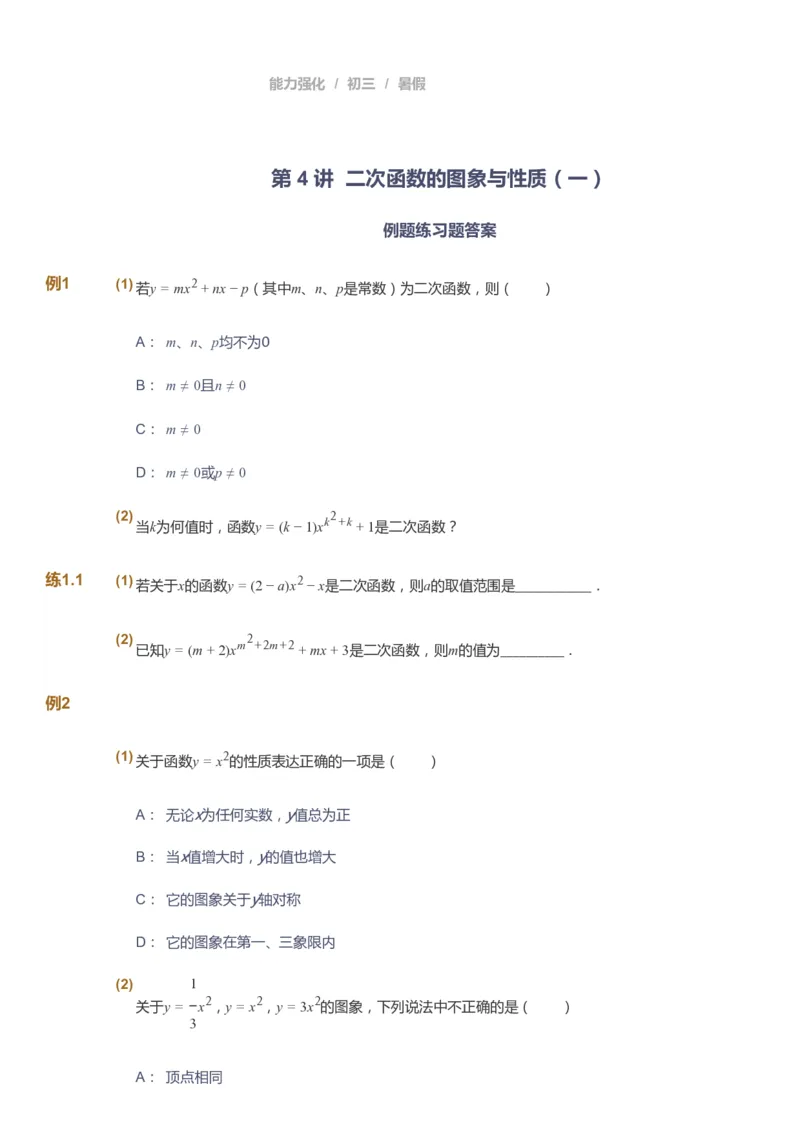 能力强化 / 初三 / 暑假

第 4 讲 二次函数的图象与性质（一）

例题练习题答案

例1

(1) 若$y = mx^2 + nx - p$（其中$m$、$n$、$p$是常数）为二次函数，则（　　）

A： $m$、$n$、$p$均不为0

B： $m \neq 0$且$n \neq 0$

C： $m \neq 0$

D： $m \neq 0$或$p \neq 0$

(2) 当$k$为何值时，函数$y = (k-1)x^{k^2+k} + 1$是二次函数？

练1.1

(1) 若关于$x$的函数$y = (2-a)x^2 - x$是二次函数，则$a$的取值范围是__________．

(2) 已知$y = (m+2)x^{m^2+2m+2} + mx + 3$是二次函数，则$m$的值为________．

例2

(1) 关于函数$y = x^2$的性质表达正确的一项是（　　）

A： 无论$x$为任何实数，$y$值总为正

B： 当$x$值增大时，$y$的值也增大

C： 它的图象关于$y$轴对称

D： 它的图象在第一、三象限内

(2) 关于$y = \frac{1}{3}x^2$，$y = x^2$，$y = 3x^2$的图象，下列说法中不正确的是（　　）

A： 顶点相同